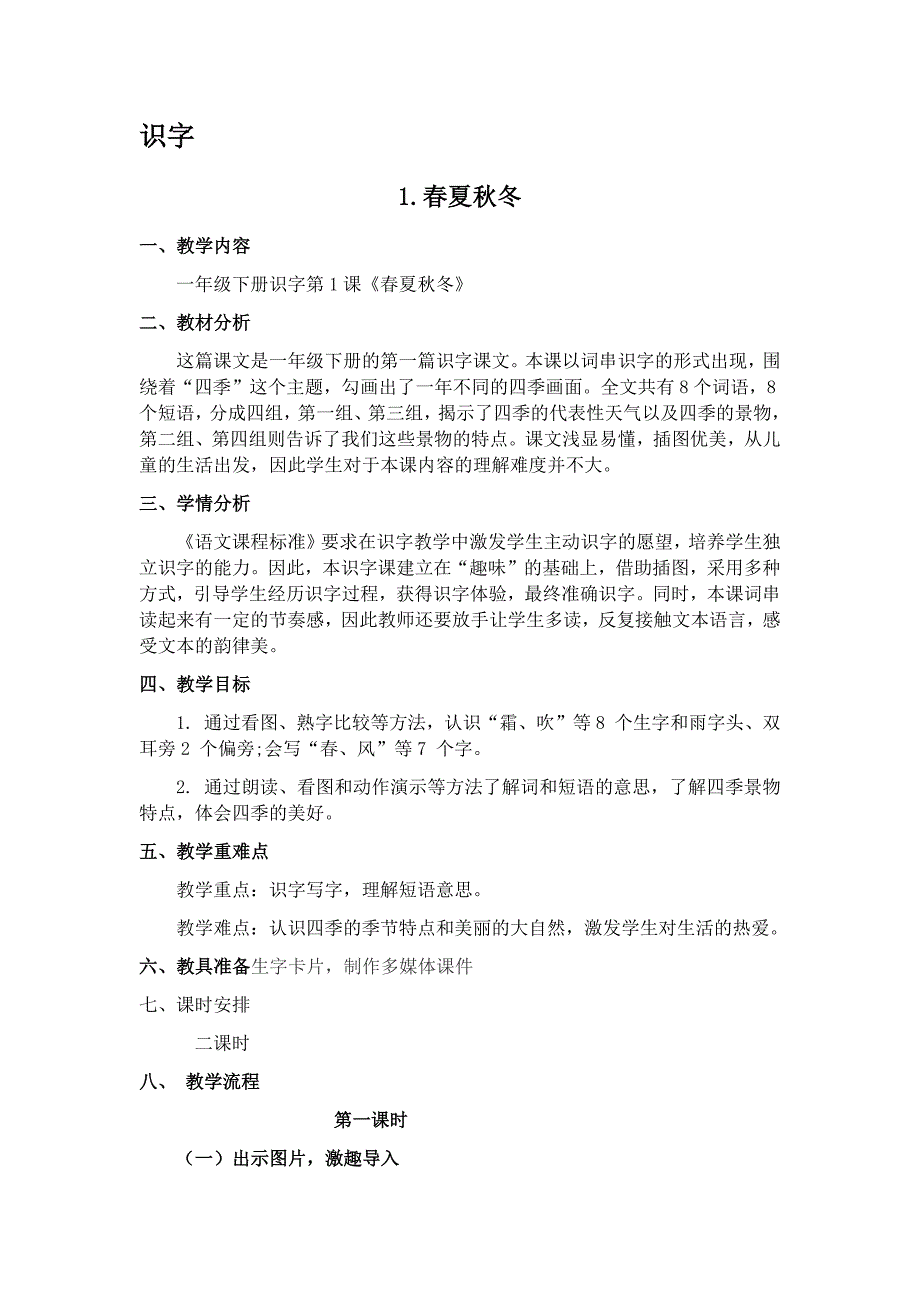 识字

1.春夏秋冬

一、教学内容

一年级下册识字第1课《春夏秋冬》

二、教材分析

这篇课文是一年级下册的第一篇识字课文。本课以词串识字的形式出现，围绕着“四季”这个主题，勾画出了一年不同的四季画面。全文共有8个词语，8个短语，分成四组，第一组、第三组，揭示了四季的代表性天气以及四季的景物，第二组、第四组则告诉了我们这些景物的特点。课文浅显易懂，插图优美，从儿童的生活出发，因此学生对于本课内容的理解难度并不大。

三、学情分析

《语文课程标准》要求在识字教学中激发学生主动识字的愿望，培养学生独立识字的能力。因此，本识字课建立在“趣味”的基础上，借助插图，采用多种方式，引导学生经历识字过程，获得识字体验，最终准确识字。同时，本课词串读起来有一定的节奏感，因此教师还要放手让学生多读，反复接触文本语言，感受文本的韵律美。

四、教学目标

1. 通过看图、熟字比较等方法，认识“霜、吹”等8 个生字和雨字头、双耳旁2 个偏旁;会写“春、风”等7 个字。

2. 通过朗读、看图和动作演示等方法了解词和短语的意思，了解四季景物特点，体会四季的美好。

五、教学重难点

教学重点：识字写字，理解短语意思。

教学难点：认识四季的季节特点和美丽的大自然，激发学生对生活的热爱。

六、教具准备生字卡片，制作多媒体课件

七、课时安排

二课时

八、 教学流程

第一课时

（一）出示图片，激趣导入